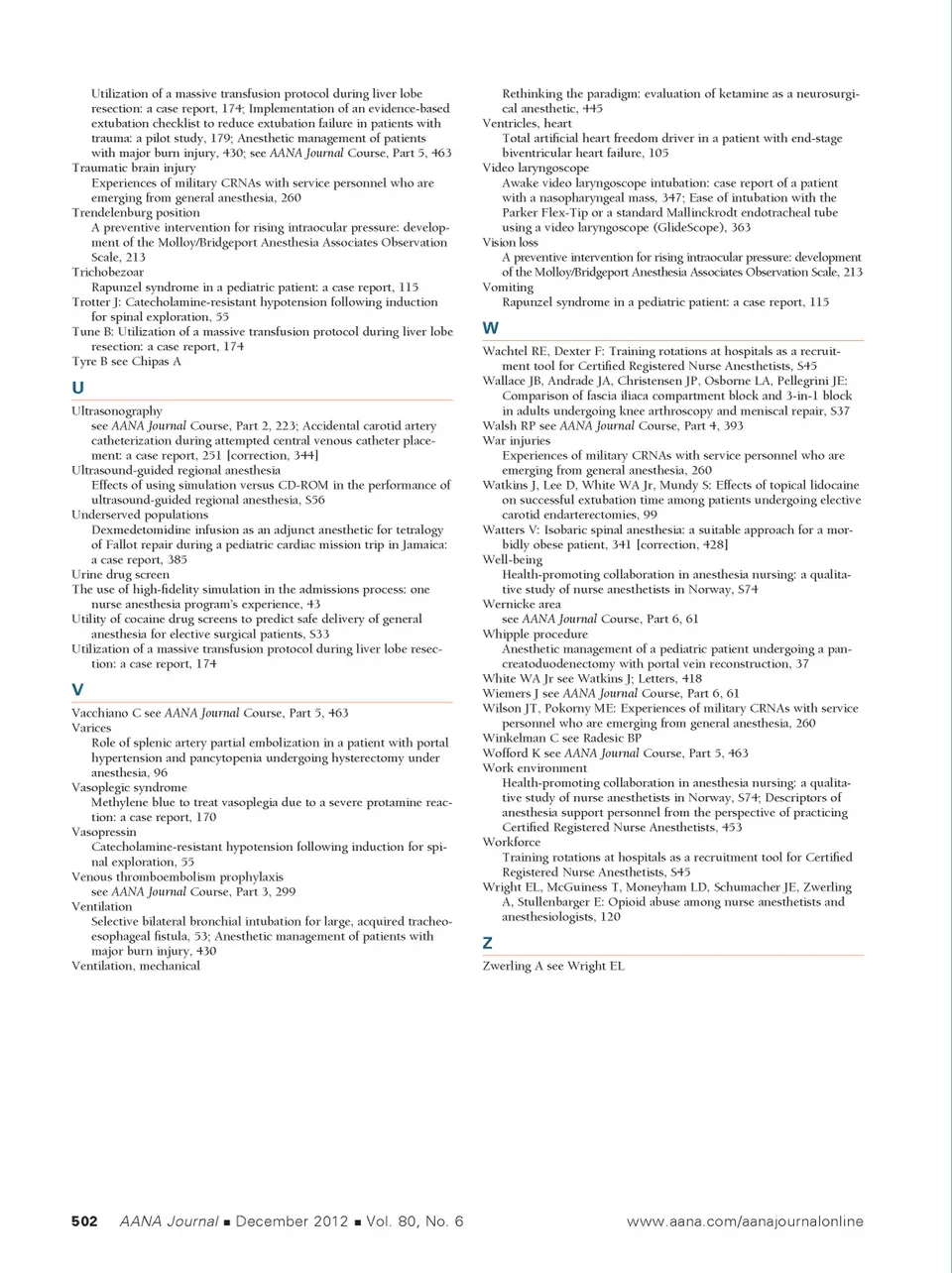 Utilization of a massive transfusion protocol during liver lobe resection: a case report, 174; Implementation of an evidence-based extubation checklist to reduce extubation failure in patients with trauma: a pilot study, 179; Anesthetic management of patients with major burn injury, 430; see AANA Journal Course, Part 5, 463
Traumatic brain injury
Experiences of military CRNAs with service personnel who are emerging from general anesthesia, 260
Trendelenburg position
A preventive intervention for rising intraocular pressure: development of the Molloy/Bridgeport Anesthesia Associates Observation Scale, 213
Trichobezoar
Rapunzel syndrome in a pediatric patient: a case report, 115
Trotter J: Catecholamine-resistant hypotension following induction for spinal exploration, 55
Tune B: Utilization of a massive transfusion protocol during liver lobe resection: a case report, 174
Tyre B see Chipas A

U

Ultrasonography
see AANA Journal Course, Part 2, 223; Accidental carotid artery catheterization during attempted central venous catheter placement: a case report, 251 [correction, 344]
Ultrasound-guided regional anesthesia
Effects of using simulation versus CD-ROM in the performance of ultrasound-guided regional anesthesia, S56
Underserved populations
Dexmedetomidine infusion as an adjunct anesthetic for tetralogy of Fallot repair during a pediatric cardiac mission trip in Jamaica: a case report, 385
Urine drug screen
The use of high-fidelity simulation in the admissions process: one nurse anesthesia program's experience, 43
Utility of cocaine drug screens to predict safe delivery of general anesthesia for elective surgical patients, S33
Utilization of a massive transfusion protocol during liver lobe resection: a case report, 174

V

Vacchiano C see AANA Journal Course, Part 5, 463
Varices
Role of splenic artery partial embolization in a patient with portal hypertension and pancytopenia undergoing hysterectomy under anesthesia, 96
Vasoplegic syndrome
Methylene blue to treat vasoplegia due to a severe protamine reaction: a case report, 170
Vasopressin
Catecholamine-resistant hypotension following induction for spinal exploration, 55
Venous thromboembolism prophylaxis
see AANA Journal Course, Part 3, 299
Ventilation
Selective bilateral bronchial intubation for large, acquired tracheoesophageal fistula, 53; Anesthetic management of patients with major burn injury, 430
Ventilation, mechanical

Rethinking the paradigm: evaluation of ketamine as a neurosurgical anesthetic, 445
Ventricles, heart
Total artificial heart freedom driver in a patient with end-stage biventricular heart failure, 105
Video laryngoscope
Awake video laryngoscope intubation: case report of a patient with a nasopharyngeal mass, 347; Ease of intubation with the Parker Flex-Tip or a standard Mallinckrodt endotracheal tube using a video laryngoscope (GlideScope), 363
Vision loss
A preventive intervention for rising intraocular pressure: development of the Molloy/Bridgeport Anesthesia Associates Observation Scale, 213
Vomiting
Rapunzel syndrome in a pediatric patient: a case report, 115

W

Wachtel RE, Dexter F: Training rotations at hospitals as a recruitment tool for Certified Registered Nurse Anesthetists, S45
Wallace JB, Andrade JA, Christensen JP, Osborne LA, Pellegrini JE: Comparison of fascia iliaca compartment block and 3-in-1 block in adults undergoing knee arthroscopy and meniscal repair, S37
Walsh RP see AANA Journal Course, Part 4, 393
War injuries
Experiences of military CRNAs with service personnel who are emerging from general anesthesia, 260
Watkins J, Lee D, White WA Jr, Mundy S: Effects of topical lidocaine on successful extubation time among patients undergoing elective carotid endarterectomies, 99
Watters V: Isobaric spinal anesthesia: a suitable approach for a morbidly obese patient, 341 [correction, 428]
Well-being
Health-promoting collaboration in anesthesia nursing: a qualitative study of nurse anesthetists in Norway, S74
Wernicke area
see AANA Journal Course, Part 6, 61
Whipple procedure
Anesthetic management of a pediatric patient undergoing a pancreatoduodenectomy with portal vein reconstruction, 37
White WA Jr see Watkins J; Letters, 418
Wiemers J see AANA Journal Course, Part 6, 61
Wilson JT, Pokorny ME: Experiences of military CRNAs with service personnel who are emerging from general anesthesia, 260
Winkelman C see Radesic BP
Wofford K see AANA Journal Course, Part 5, 463
Work environment
Health-promoting collaboration in anesthesia nursing: a qualitative study of nurse anesthetists in Norway, S74; Descriptors of anesthesia support personnel from the perspective of practicing Certified Registered Nurse Anesthetists, 453
Workforce
Training rotations at hospitals as a recruitment tool for Certified Registered Nurse Anesthetists, S45
Wright EL, McGuiness T, Moneyham LD, Schumacher JE, Zwerling A, Stullenbarger E: Opioid abuse among nurse anesthetists and anesthesiologists, 120

Z

Zwerling A see Wright EL

502 AANA Journal ■ December 2012 ■ Vol. 80, No. 6 www.aana.com/aanajournalonline